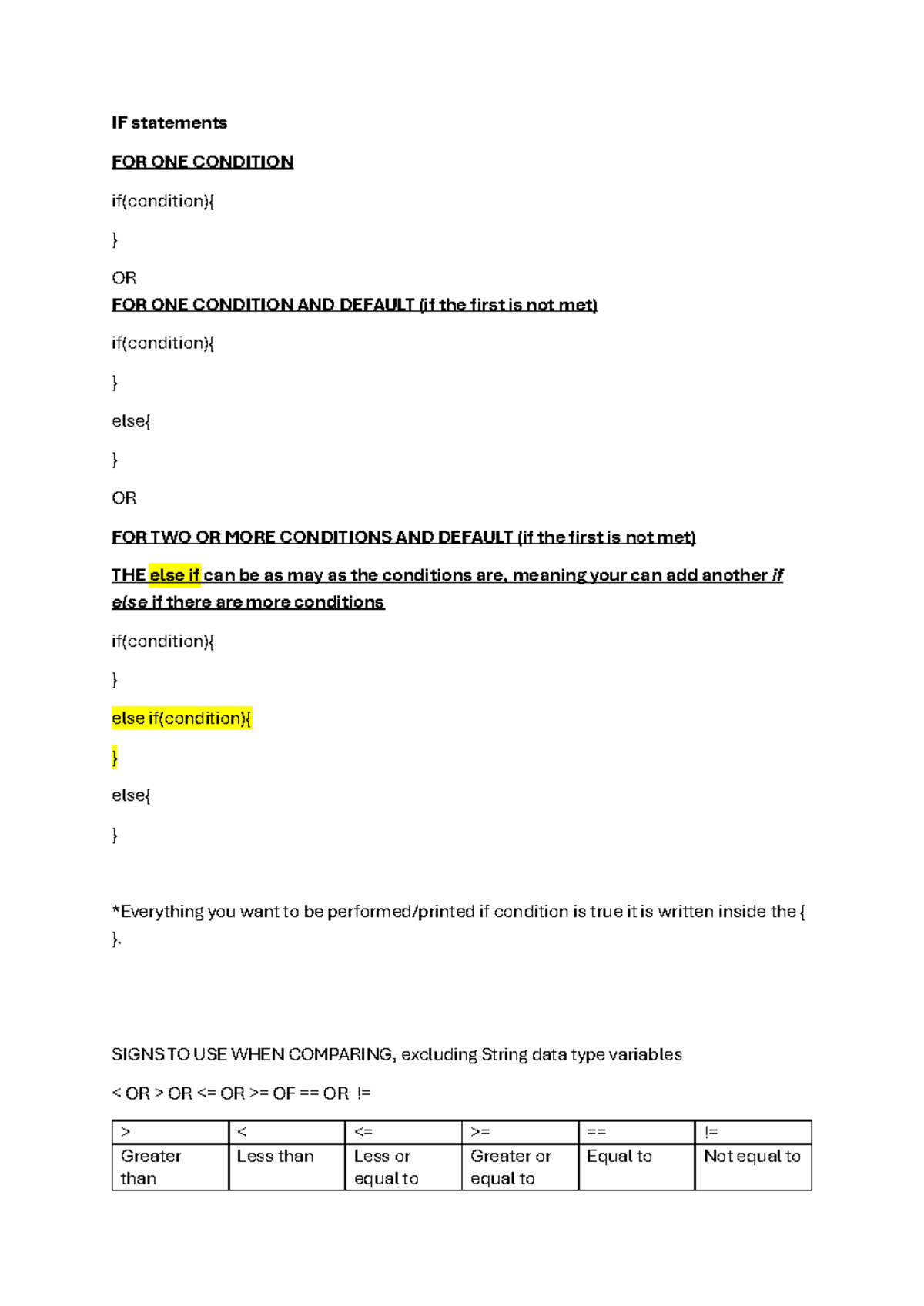 IF statements

FOR ONE CONDITION

if(condition){

}

OR

FOR ONE CONDITION AND DEFAULT (if the first is not met)

if(condition){

}

else{

}

OR

FOR TWO OR MORE CONDITIONS AND DEFAULT (if the first is not met)

THE else if can be as may as the conditions are, meaning your can add another if else if there are more conditions

if(condition){

}

else if(condition){

}

else{

}

*Everything you want to be performed/printed if condition is true it is written inside the { }.

SIGNS TO USE WHEN COMPARING, excluding String data type variables

< OR > OR <= OR >= OF == OR !=

| > | < | <= | >= | == | != |
|---|---|---|---|---|---|
| Greater than | Less than | Less or equal to | Greater or equal to | Equal to | Not equal to |